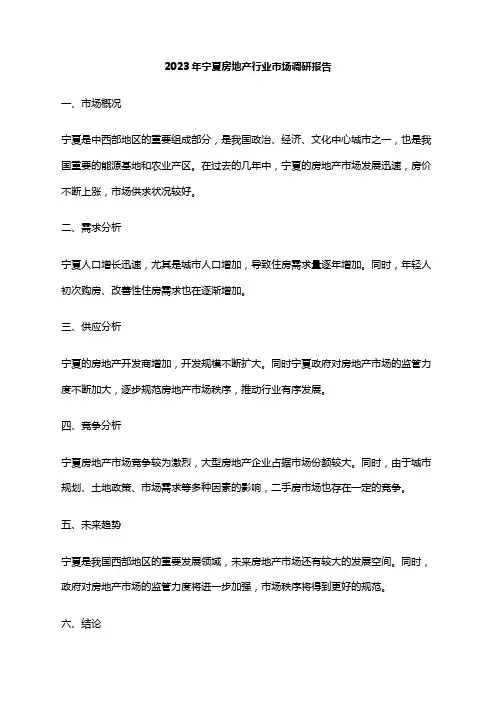 2023年宁夏房地产行业市场调研报告

一、市场概况

宁夏是中西部地区的重要组成部分，是我国政治、经济、文化中心城市之一，也是我国重要的能源基地和农业产区。在过去的几年中，宁夏的房地产市场发展迅速，房价不断上涨，市场供求状况较好。

二、需求分析

宁夏人口增长迅速，尤其是城市人口增加，导致住房需求量逐年增加。同时，年轻人初次购房、改善性住房需求也在逐渐增加。

三、供应分析

宁夏的房地产开发商增加，开发规模不断扩大。同时宁夏政府对房地产市场的监管力度不断加大，逐步规范房地产市场秩序，推动行业有序发展。

四、竞争分析

宁夏房地产市场竞争较为激烈，大型房地产企业占据市场份额较大。同时，由于城市规划、土地政策、市场需求等多种因素的影响，二手房市场也存在一定的竞争。

五、未来趋势

宁夏是我国西部地区的重要发展领域，未来房地产市场还有较大的发展空间。同时，政府对房地产市场的监管力度将进一步加强，市场秩序将得到更好的规范。

六、结论